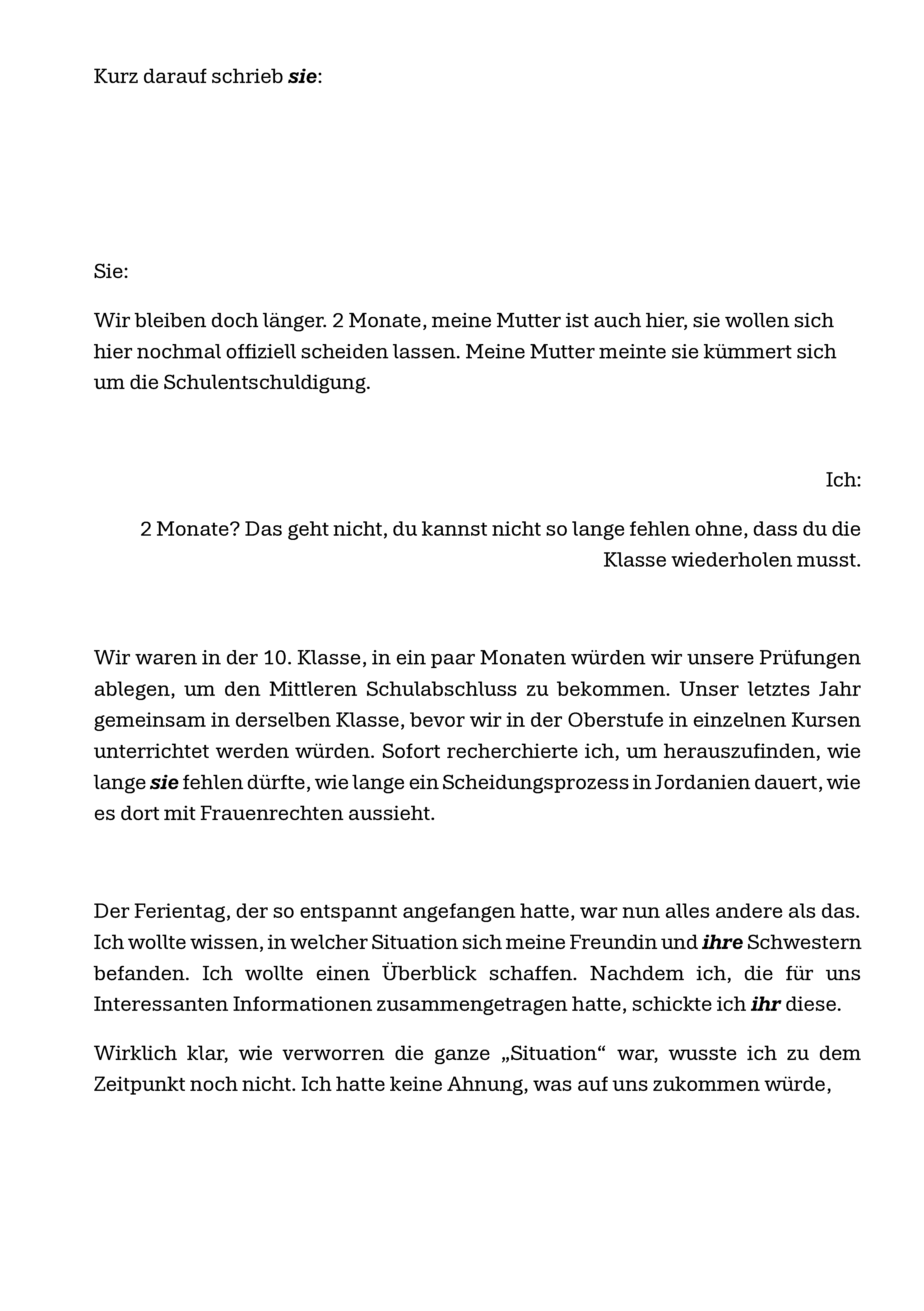 Kurz darauf schrieb sie:

Sie:

Wir bleiben doch länger. 2 Monate, meine Mutter ist auch hier, sie wollen sich hier nochmal offiziell scheiden lassen. Meine Mutter meinte sie kümmert sich um die Schulentschuldigung.

Ich:

2 Monate? Das geht nicht, du kannst nicht so lange fehlen ohne, dass du die Klasse wiederholen musst.

Wir waren in der 10. Klasse, in ein paar Monaten würden wir unsere Prüfungen ablegen, um den Mittleren Schulabschluss zu bekommen. Unser letztes Jahr gemeinsam in derselben Klasse, bevor wir in der Oberstufe in einzelnen Kursen unterrichtet werden würden. Sofort recherchierte ich, um herauszufinden, wie lange sie fehlen dürfte, wie lange ein Scheidungsprozess in Jordanien dauert, wie es dort mit Frauenrechten aussieht.

Der Ferientag, der so entspannt angefangen hatte, war nun alles andere als das. Ich wollte wissen, in welcher Situation sich meine Freundin und ihre Schwestern befanden. Ich wollte einen Überblick schaffen. Nachdem ich, die für uns Interessanten Informationen zusammengetragen hatte, schickte ich ihr diese.

Wirklich klar, wie verworren die ganze „Situation“ war, wusste ich zu dem Zeitpunkt noch nicht. Ich hatte keine Ahnung, was auf uns zukommen würde,